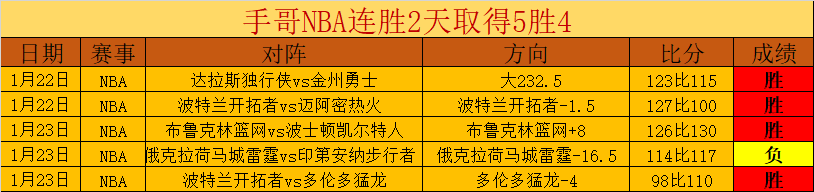 手哥NBA连胜2天取得5胜4

| 日期 | 赛事 | 对阵 | 方向 | 比分 | 成绩 |
|---|---|---|---|---|---|
| 1月22日 | NBA | 达拉斯独行侠vs金州勇士 | 大232.5 | 123比115 | 胜 |
| 1月22日 | NBA | 波特兰开拓者vs迈阿密热火 | 波特兰开拓者-1.5 | 127比100 | 胜 |
| 1月23日 | NBA | 布鲁克林篮网vs波士顿凯尔特人 | 布鲁克林篮网+8 | 126比130 | 胜 |
| 1月23日 | NBA | 俄克拉荷马城雷霆vs印第安纳步行者 | 俄克拉荷马城雷霆-16.5 | 114比117 | 负 |
| 1月23日 | NBA | 波特兰开拓者vs多伦多猛龙 | 多伦多猛龙-4 | 98比110 | 胜 |